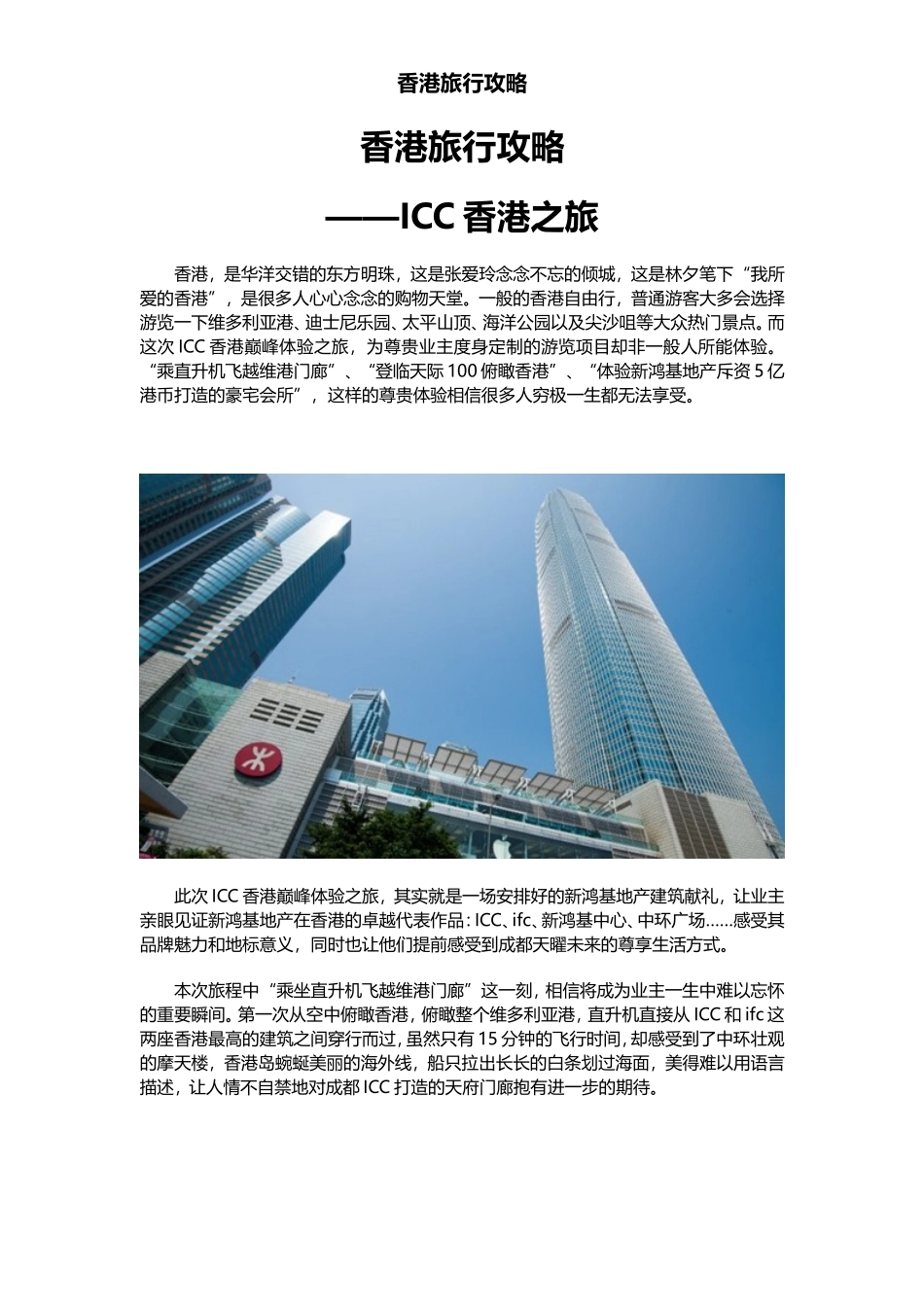 香港旅行攻略

香港旅行攻略

——ICC 香港之旅

香港，是华洋交错的东方明珠，这是张爱玲念念不忘的倾城，这是林夕笔下“我所爱的香港”，是很多人心心念念的购物天堂。一般的香港自由行，普通游客大多会选择游览一下维多利亚港、迪士尼乐园、太平山顶、海洋公园以及尖沙咀等大众热门景点。而这次 ICC 香港巅峰体验之旅，为尊贵业主度身定制的游览项目却非一般人所能体验。“乘直升机飞越维港门廊”、“登临天际 100 俯瞰香港”、“体验新鸿基地产斥资 5 亿港币打造的豪宅会所”，这样的尊贵体验相信很多人穷极一生都无法享受。

此次 ICC 香港巅峰体验之旅，其实就是一场安排好的新鸿基地产建筑献礼，让业主亲眼见证新鸿基地产在香港的卓越代表作品：ICC、ifc、新鸿基中心、中环广场……感受其品牌魅力和地标意义，同时也让他们提前感受到成都天曜未来的尊享生活方式。

本次旅程中“乘坐直升机飞越维港门廊”这一刻，相信将成为业主一生中难以忘怀的重要瞬间。第一次从空中俯瞰香港，俯瞰整个维多利亚港，直升机直接从 ICC 和 ifc 这两座香港最高的建筑之间穿行而过，虽然只有 15 分钟的飞行时间，却感受到了中环壮观的摩天楼，香港岛蜿蜒美丽的海外线，船只拉出长长的白条划过海面，美得难以用语言描述，让人情不自禁地对成都 ICC 打造的天府门廊抱有进一步的期待。